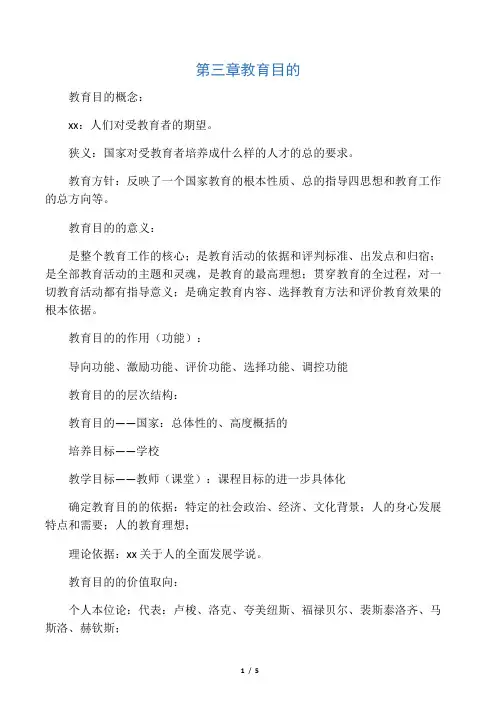 第三章教育目的

教育目的概念：

xx：人们对受教育者的期望。

狭义：国家对受教育者培养成什么样的人才的总的要求。

教育方针：反映了一个国家教育的根本性质、总的指导四思想和教育工作的总方向等。

教育目的的意义：

是整个教育工作的核心；是教育活动的依据和评判标准、出发点和归宿；是全部教育活动的主题和灵魂，是教育的最高理想；贯穿教育的全过程，对一切教育活动都有指导意义；是确定教育内容、选择教育方法和评价教育效果的根本依据。

教育目的的作用（功能）：

导向功能、激励功能、评价功能、选择功能、调控功能

教育目的的层次结构：

教育目的——国家：总体性的、高度概括的

培养目标——学校

教学目标——教师（课堂）：课程目标的进一步具体化

确定教育目的的依据：特定的社会政治、经济、文化背景；人的身心发展特点和需要；人的教育理想；

理论依据：xx关于人的全面发展学说。

教育目的的价值取向：

个人本位论：代表：卢梭、洛克、夸美纽斯、福禄贝尔、裴斯泰洛齐、马斯洛、赫钦斯；

1 / 5